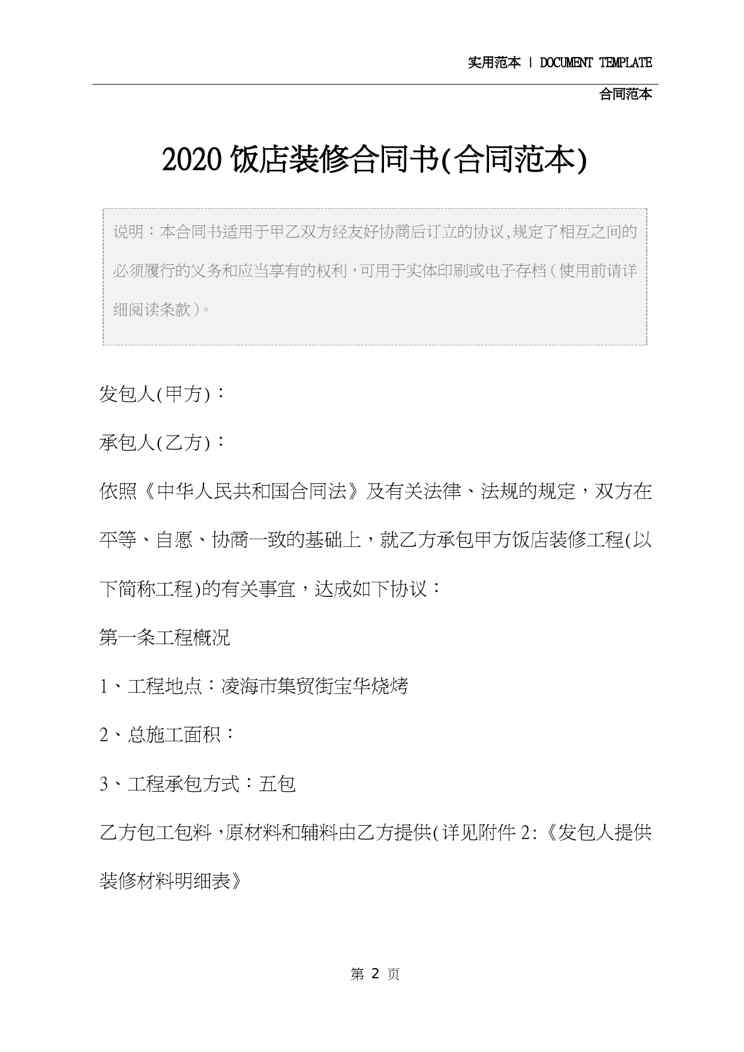 实用范本 | DOCUMENT TEMPLATE

合同范本

2020 饭店装修合同书(合同范本)

说明：本合同书适用于甲乙双方经友好协商后订立的协议,规定了相互之间的必须履行的义务和应当享有的权利，可用于实体印刷或电子存档（使用前请详细阅读条款）。

发包人(甲方)：

承包人(乙方)：

依照《中华人民共和国合同法》及有关法律、法规的规定，双方在平等、自愿、协商一致的基础上，就乙方承包甲方饭店装修工程(以下简称工程)的有关事宜，达成如下协议：

第一条工程概况

1、工程地点：凌海市集贸街宝华烧烤

2、总施工面积：

3、工程承包方式：五包

乙方包工包料，原材料和辅料由乙方提供(详见附件 2:《发包人提供装修材料明细表》

第 2 页